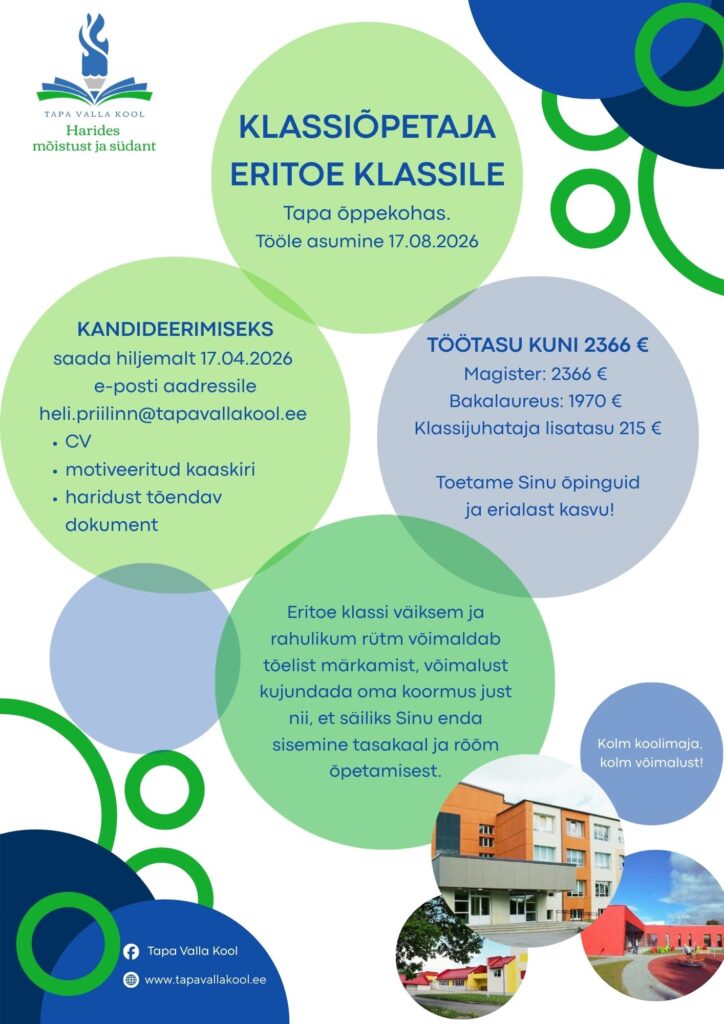 TAPA VALLA KOOL
Harides mõistust ja südant

KLASSIÕPETAJA ERITOE KLASSILE

Tapa õppekohas.
Tööle asumine 17.08.2026

KANDIDEERIMISEKS
saada hiljemalt 17.04.2026
e-posti aadressile
heli.priilinn@tapavallakool.ee
• CV
• motiveeritud kaaskiri
• haridust tõendav dokument

TÖÖTASU KUNI 2366 €
Magister: 2366 €
Bakalaureus: 1970 €
Klassijuhataja lisatasu 215 €

Toetame Sinu õpinguid ja erialast kasvu!

Eritoe klassi väiksem ja rahulikum rütm võimaldab tõelist märkamist, võimalust kujundada oma koormus just nii, et säiliks Sinu enda sisemine tasakaal ja rõõm õpetamisest.

Kolm koolimaja, kolm võimalust!

Tapa Valla Kool

www.tapavallakool.ee